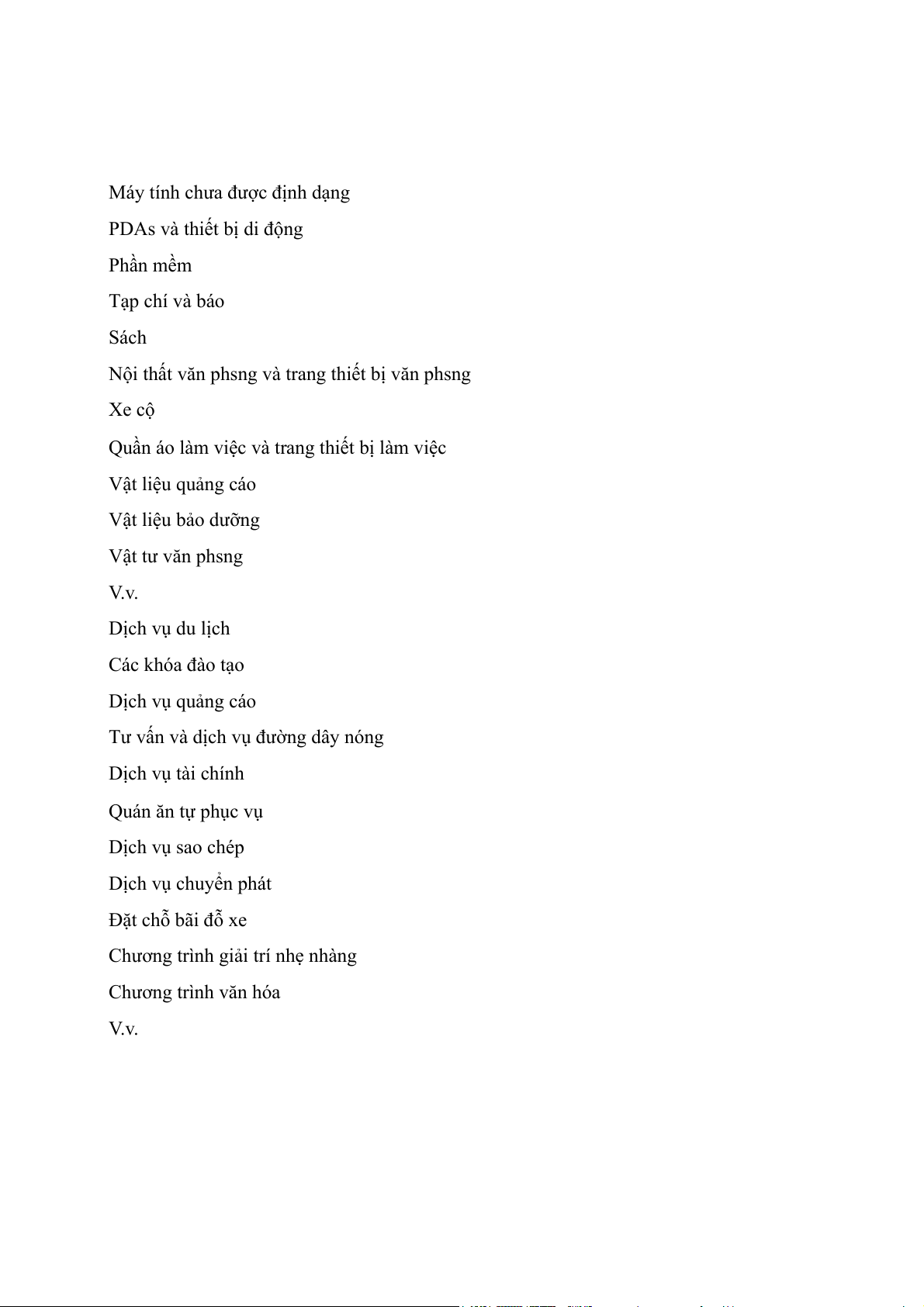 Máy tính chưa được định dạng

PDAs và thiết bị di động

Phần mềm

Tạp chí và báo

Sách

Nội thất văn phsng và trang thiết bị văn phsng

Xe cộ

Quần áo làm việc và trang thiết bị làm việc

Vật liệu quảng cáo

Vật liệu bảo dưỡng

Vật tư văn phsng

V.v.

Dịch vụ du lịch

Các khóa đào tạo

Dịch vụ quảng cáo

Tư vấn và dịch vụ đường dây nóng

Dịch vụ tài chính

Quán ăn tự phục vụ

Dịch vụ sao chép

Dịch vụ chuyển phát

Đặt chỗ bãi đỗ xe

Chương trình giải trí nhẹ nhàng

Chương trình văn hóa

V.v.